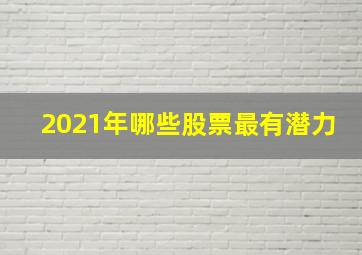 2021年哪些股票最有潜力